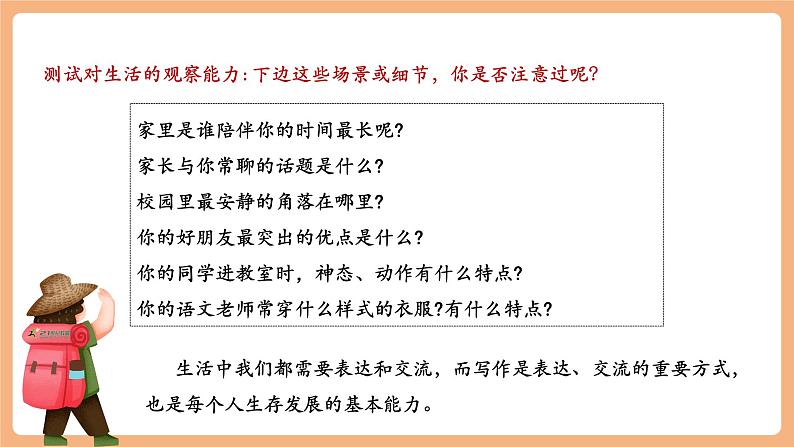 测试对生活的观察能力:下边这些场景或细节，你是否注意过呢?

家里是谁陪伴你的时间最长呢?
家长与你常聊的话题是什么?
校园里最安静的角落在哪里?
你的好朋友最突出的优点是什么?
你的同学进教室时，神态、动作有什么特点?
你的语文老师常穿什么样式的衣服?有什么特点?

生活中我们都需要表达和交流，而写作是表达、交流的重要方式，也是每个人生存发展的基本能力。